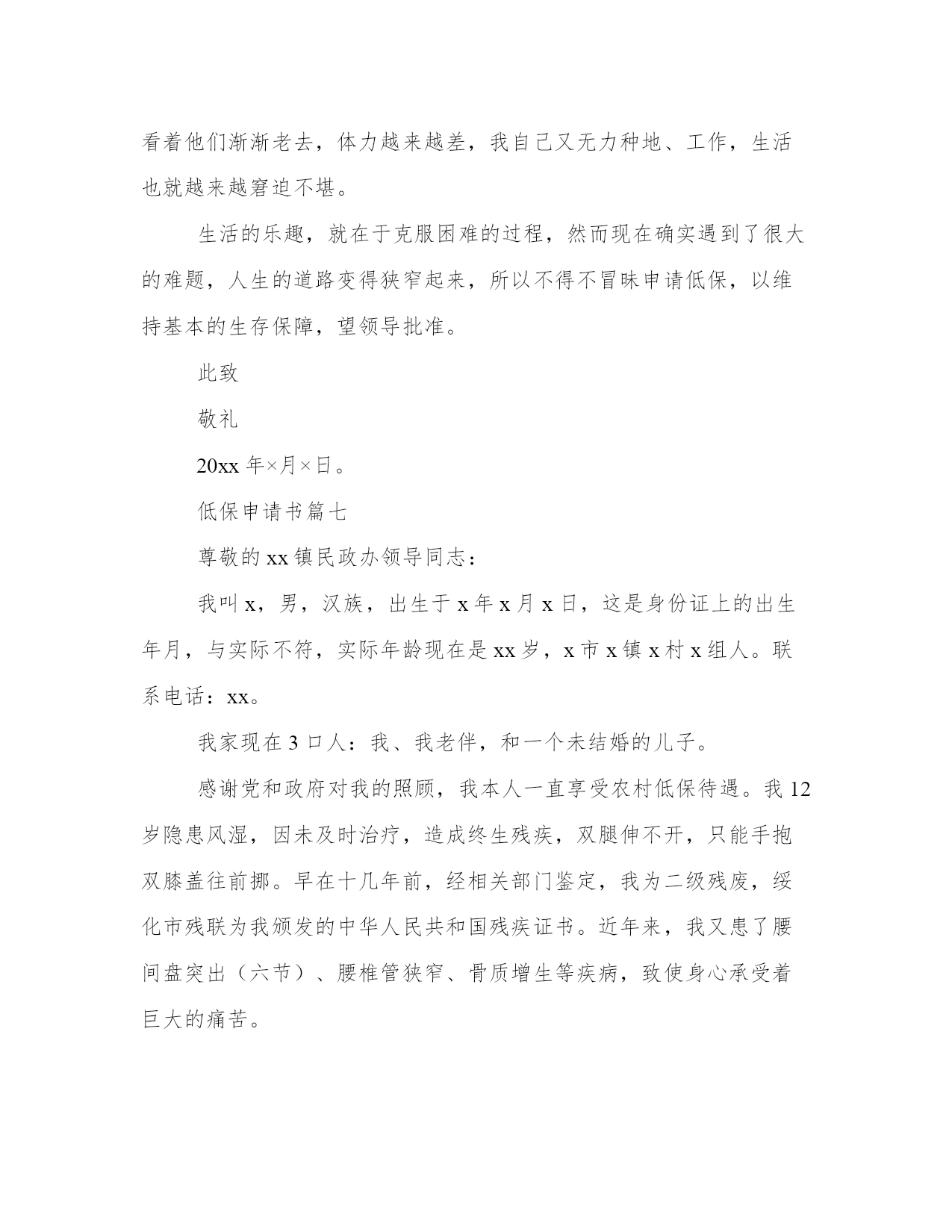 看着他们渐渐老去，体力越来越差，我自己又无力种地、工作，生活也就越来越窘迫不堪。

生活的乐趣，就在于克服困难的过程，然而现在确实遇到了很大的难题，人生的道路变得狭窄起来，所以不得不冒昧申请低保，以维持基本的生存保障，望领导批准。

此致

敬礼

20xx 年×月×日。

低保申请书篇七

尊敬的 xx 镇民政办领导同志：

我叫 x，男，汉族，出生于 x 年 x 月 x 日，这是身份证上的出生年月，与实际不符，实际年龄现在是 xx 岁，x 市 x 镇 x 村 x 组人。联系电话：xx。

我家现在 3 口人：我、我老伴，和一个未结婚的儿子。

感谢党和政府对我的照顾，我本人一直享受农村低保待遇。我 12 岁隐患风湿，因未及时治疗，造成终生残疾，双腿伸不开，只能手抱双膝盖往前挪。早在十几年前，经相关部门鉴定，我为二级残废，绥化市残联为我颁发的中华人民共和国残疾证书。近年来，我又患了腰间盘突出（六节）、腰椎管狭窄、骨质增生等疾病，致使身心承受着巨大的痛苦。